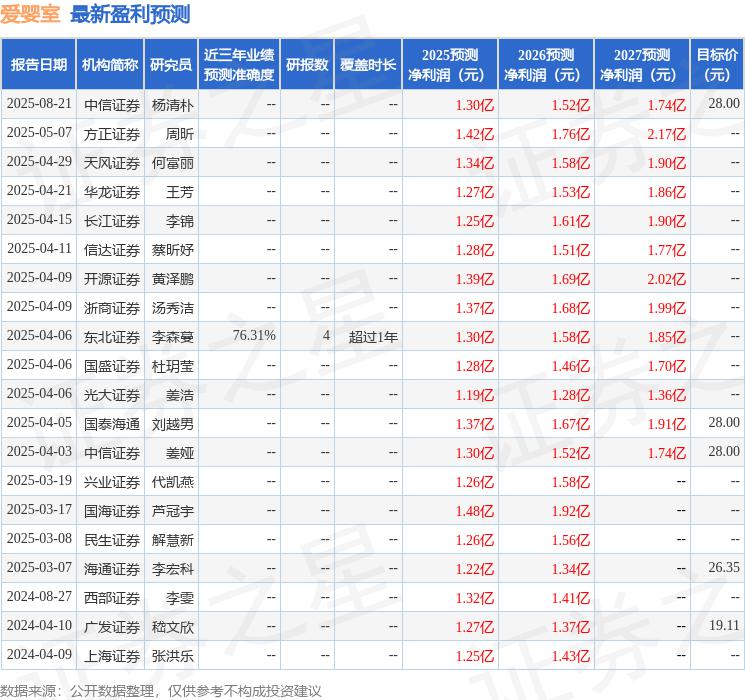 爱婴室 最新盈利预测

| 报告日期 | 机构简称 | 研究员 | 近三年业绩预测准确度 | 研报数 | 覆盖时长 | 2025预测净利润（元） | 2026预测净利润（元） | 2027预测净利润（元） | 目标价（元） |
|---|---|---|---|---|---|---|---|---|---|
| 2025-08-21 | 中信证券 | 杨清朴 | -- | -- | -- | 1.30亿 | 1.52亿 | 1.74亿 | 28.00 |
| 2025-05-07 | 方正证券 | 周昕 | -- | -- | -- | 1.42亿 | 1.76亿 | 2.17亿 | -- |
| 2025-04-29 | 天风证券 | 何富丽 | -- | -- | -- | 1.34亿 | 1.58亿 | 1.90亿 | -- |
| 2025-04-21 | 华龙证券 | 王芳 | -- | -- | -- | 1.27亿 | 1.53亿 | 1.86亿 | -- |
| 2025-04-15 | 长江证券 | 李锦 | -- | -- | -- | 1.25亿 | 1.61亿 | 1.90亿 | -- |
| 2025-04-11 | 信达证券 | 蔡昕妤 | -- | -- | -- | 1.28亿 | 1.51亿 | 1.77亿 | -- |
| 2025-04-09 | 开源证券 | 黄泽鹏 | -- | -- | -- | 1.39亿 | 1.69亿 | 2.02亿 | -- |
| 2025-04-09 | 浙商证券 | 汤秀洁 | -- | -- | -- | 1.37亿 | 1.68亿 | 1.99亿 | -- |
| 2025-04-06 | 东北证券 | 李森蔓 | 76.31% | 4 | 超过1年 | 1.30亿 | 1.58亿 | 1.85亿 | -- |
| 2025-04-06 | 国盛证券 | 杜玥莹 | -- | -- | -- | 1.28亿 | 1.46亿 | 1.70亿 | -- |
| 2025-04-06 | 光大证券 | 姜浩 | -- | -- | -- | 1.19亿 | 1.28亿 | 1.36亿 | -- |
| 2025-04-05 | 国泰海通 | 刘越男 | -- | -- | -- | 1.37亿 | 1.67亿 | 1.91亿 | 28.00 |
| 2025-04-03 | 中信证券 | 姜娅 | -- | -- | -- | 1.30亿 | 1.52亿 | 1.74亿 | 28.00 |
| 2025-03-19 | 兴业证券 | 代凯燕 | -- | -- | -- | 1.26亿 | 1.58亿 | -- | -- |
| 2025-03-17 | 国海证券 | 芦冠宇 | -- | -- | -- | 1.48亿 | 1.92亿 | -- | -- |
| 2025-03-08 | 民生证券 | 解慧新 | -- | -- | -- | 1.26亿 | 1.56亿 | -- | -- |
| 2025-03-07 | 海通证券 | 李宏科 | -- | -- | -- | 1.22亿 | 1.34亿 | -- | 26.35 |
| 2024-08-27 | 西部证券 | 李雯 | -- | -- | -- | 1.32亿 | 1.41亿 | -- | -- |
| 2024-04-10 | 广发证券 | 嵇文欣 | -- | -- | -- | 1.27亿 | 1.37亿 | -- | 19.11 |
| 2024-04-09 | 上海证券 | 张洪乐 | -- | -- | -- | 1.25亿 | 1.43亿 | -- | -- |

数据来源：公开数据整理，仅供参考不构成投资建议